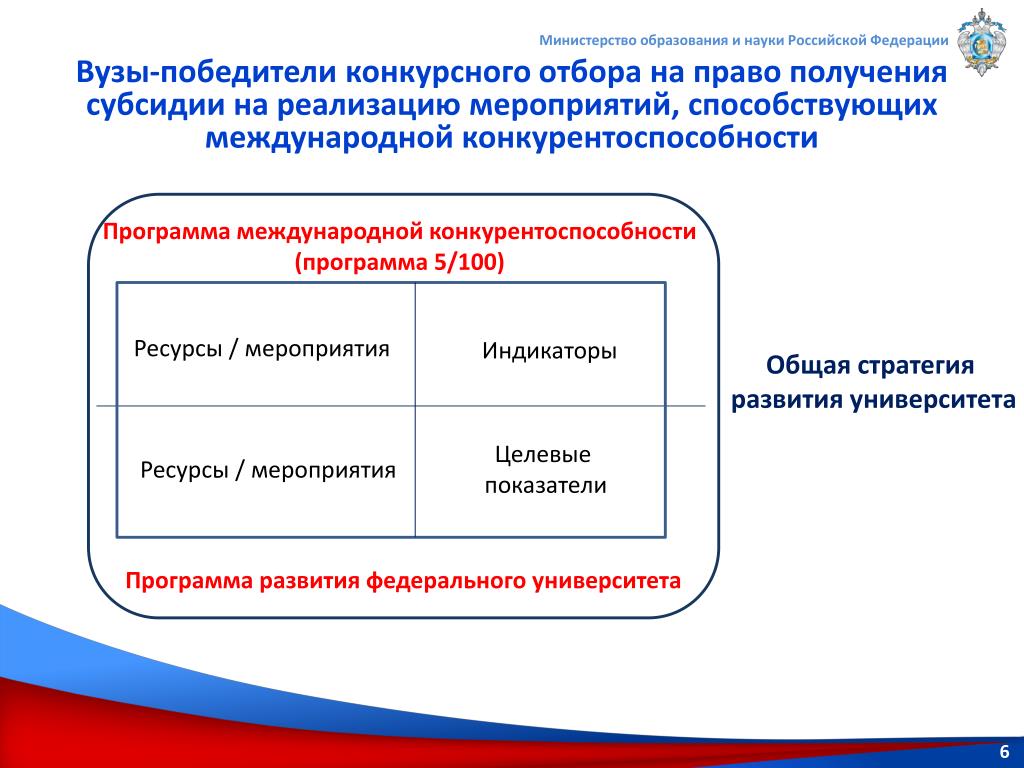 Министерство образования и науки Российской Федерации

Вузы-победители конкурсного отбора на право получения субсидии на реализацию мероприятий, способствующих международной конкурентоспособности

Программа международной конкурентоспособности (программа 5/100)

| Ресурсы / мероприятия | Индикаторы |
|---|---|
| Ресурсы / мероприятия | Целевые показатели |

Программа развития федерального университета

Общая стратегия развития университета

6